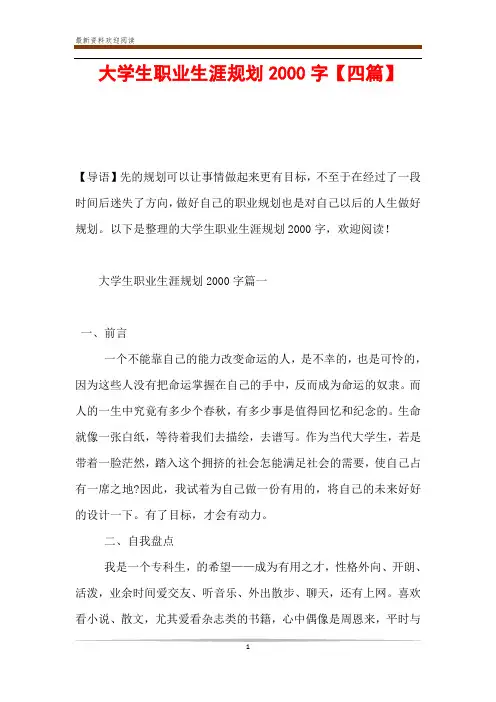 最新资料欢迎阅读

大学生职业生涯规划 2000 字【四篇】

【导语】先的规划可以让事情做起来更有目标，不至于在经过了一段时间后迷失了方向，做好自己的职业规划也是对自己以后的人生做好规划。以下是整理的大学生职业生涯规划 2000 字，欢迎阅读！

大学生职业生涯规划 2000 字篇一

一、前言

一个不能靠自己的能力改变命运的人，是不幸的，也是可怜的，因为这些人没有把命运掌握在自己的手中，反而成为命运的奴隶。而人的一生中究竟有多少个春秋，有多少事是值得回忆和纪念的。生命就像一张白纸，等待着我们去描绘，去谱写。作为当代大学生，若是带着一脸茫然，踏入这个拥挤的社会怎能满足社会的需要，使自己占有一席之地?因此，我试着为自己做一份有用的，将自己的未来好好的设计一下。有了目标，才会有动力。

二、自我盘点

我是一个专科生，的希望——成为有用之才，性格外向、开朗、活泼，业余时间爱交友、听音乐、外出散步、聊天，还有上网。喜欢看小说、散文，尤其爱看杂志类的书籍，心中偶像是周恩来，平时与

1